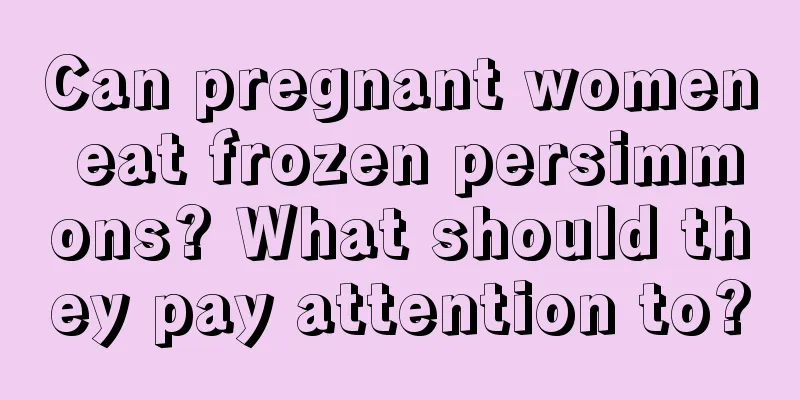 Can pregnant women eat frozen persimmons? What should they pay attention to?